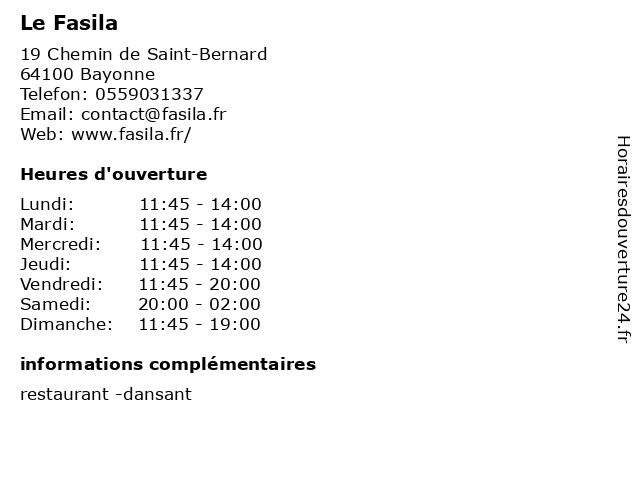 Le Fasila

19 Chemin de Saint-Bernard
64100 Bayonne
Telefon: 0559031337
Email: contact@fasila.fr
Web: www.fasila.fr/

Heures d'ouverture

Lundi: 11:45 - 14:00
Mardi: 11:45 - 14:00
Mercredi: 11:45 - 14:00
Jeudi: 11:45 - 14:00
Vendredi: 11:45 - 20:00
Samedi: 20:00 - 02:00
Dimanche: 11:45 - 19:00

informations complémentaires

restaurant -dansant

Horairesdouverture24.fr